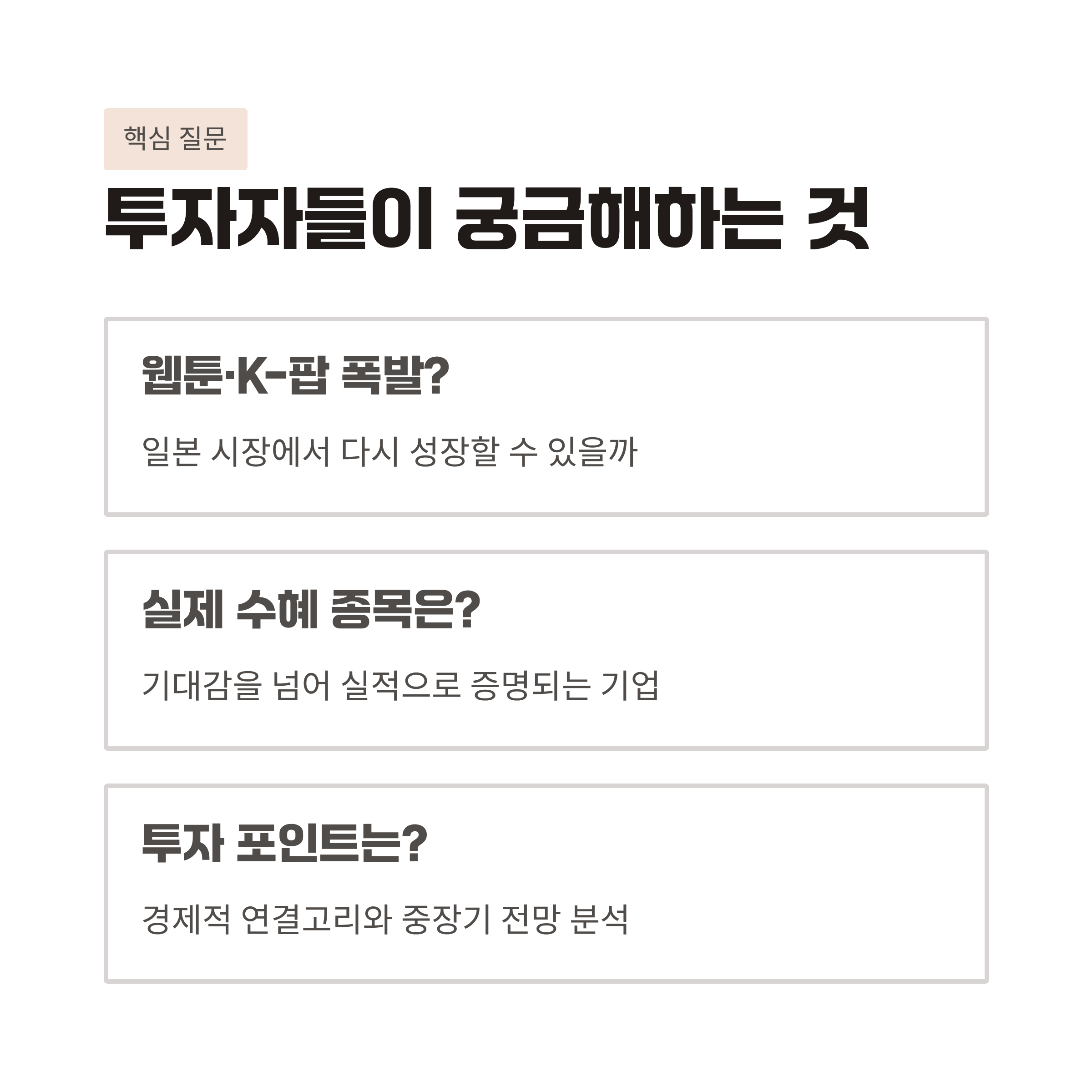 핵심 질문

투자자들이 궁금해하는 것

웹툰·K-팝 폭발?

일본 시장에서 다시 성장할 수 있을까

실제 수혜 종목은?

기대감을 넘어 실적으로 증명되는 기업

투자 포인트는?

경제적 연결고리와 중장기 전망 분석